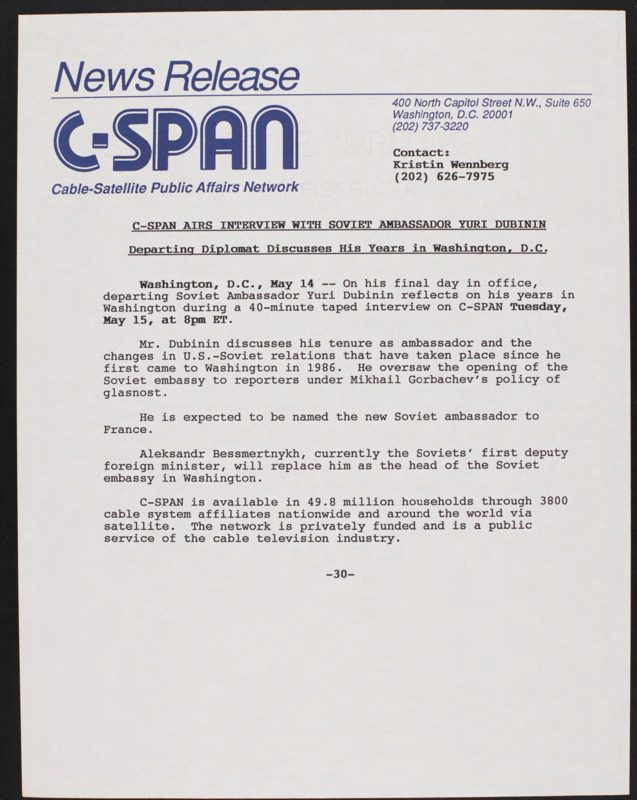 News Release

C-SPAN

Cable-Satellite Public Affairs Network

400 North Capitol Street N.W., Suite 650
Washington, D.C. 20001
(202) 737-3220

Contact:
Kristin Wennberg
(202) 626-7975

C-SPAN AIRS INTERVIEW WITH SOVIET AMBASSADOR YURI DUBININ

Departing Diplomat Discusses His Years in Washington, D.C.

Washington, D.C., May 14 -- On his final day in office, departing Soviet Ambassador Yuri Dubinin reflects on his years in Washington during a 40-minute taped interview on C-SPAN Tuesday, May 15, at 8pm ET.

Mr. Dubinin discusses his tenure as ambassador and the changes in U.S.-Soviet relations that have taken place since he first came to Washington in 1986. He oversaw the opening of the Soviet embassy to reporters under Mikhail Gorbachev's policy of glasnost.

He is expected to be named the new Soviet ambassador to France.

Aleksandr Bessmertnykh, currently the Soviets' first deputy foreign minister, will replace him as the head of the Soviet embassy in Washington.

C-SPAN is available in 49.8 million households through 3800 cable system affiliates nationwide and around the world via satellite. The network is privately funded and is a public service of the cable television industry.

-30-